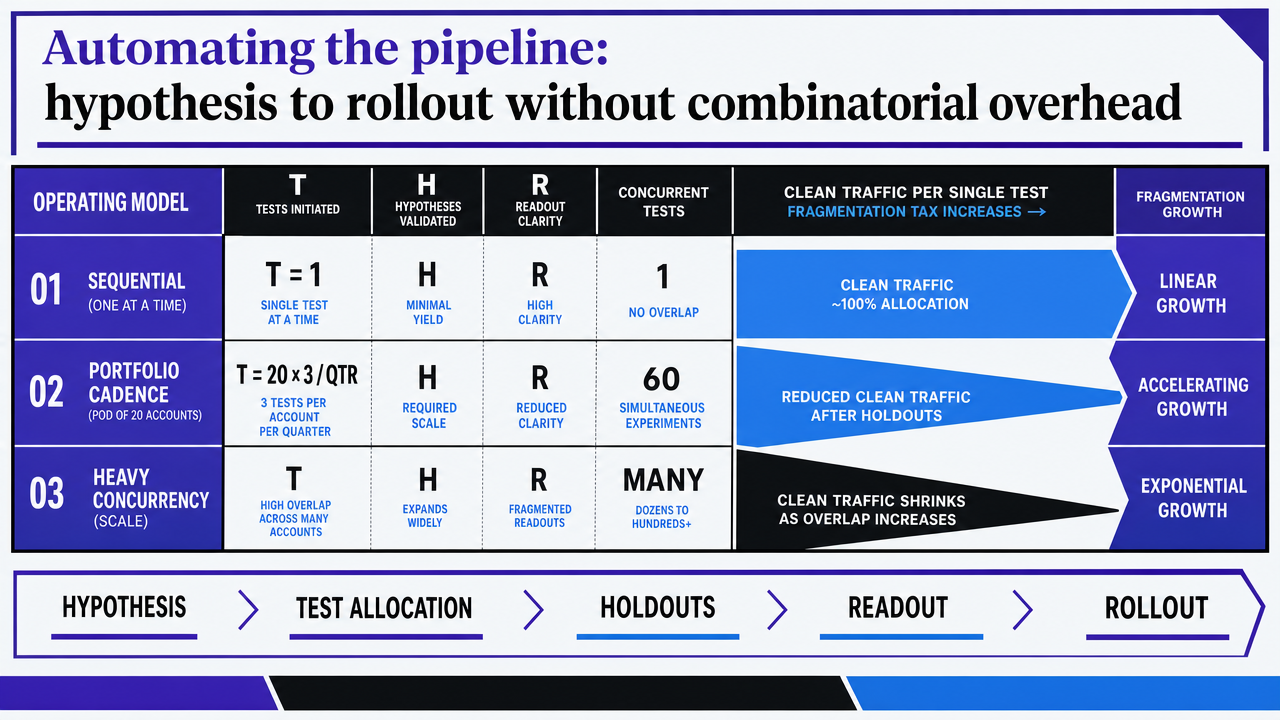 Automating the pipeline:
hypothesis to rollout without combinatorial overhead

| OPERATING MODEL | T TESTS INITIATED | H HYPOTHESES VALIDATED | R READOUT CLARITY | CONCURRENT TESTS | CLEAN TRAFFIC PER SINGLE TEST FRAGMENTATION TAX INCREASES → | FRAGMENTATION GROWTH |
|---|---|---|---|---|---|---|
| 01 SEQUENTIAL (ONE AT A TIME) | T = 1 SINGLE TEST AT A TIME | H MINIMAL YIELD | R HIGH CLARITY | 1 NO OVERLAP | CLEAN TRAFFIC ~100% ALLOCATION | LINEAR GROWTH |
| 02 PORTFOLIO CADENCE (POD OF 20 ACCOUNTS) | T = 20 × 3 / QTR 3 TESTS PER ACCOUNT PER QUARTER | H REQUIRED SCALE | R REDUCED CLARITY | 60 SIMULTANEOUS EXPERIMENTS | REDUCED CLEAN TRAFFIC AFTER HOLDOUTS | ACCELERATING GROWTH |
| 03 HEAVY CONCURRENCY (SCALE) | T HIGH OVERLAP ACROSS MANY ACCOUNTS | H EXPANDS WIDELY | R FRAGMENTED READOUTS | MANY DOZENS TO HUNDREDS+ | CLEAN TRAFFIC SHRINKS AS OVERLAP INCREASES | EXPONENTIAL GROWTH |

HYPOTHESIS > TEST ALLOCATION > HOLDOUTS > READOUT > ROLLOUT